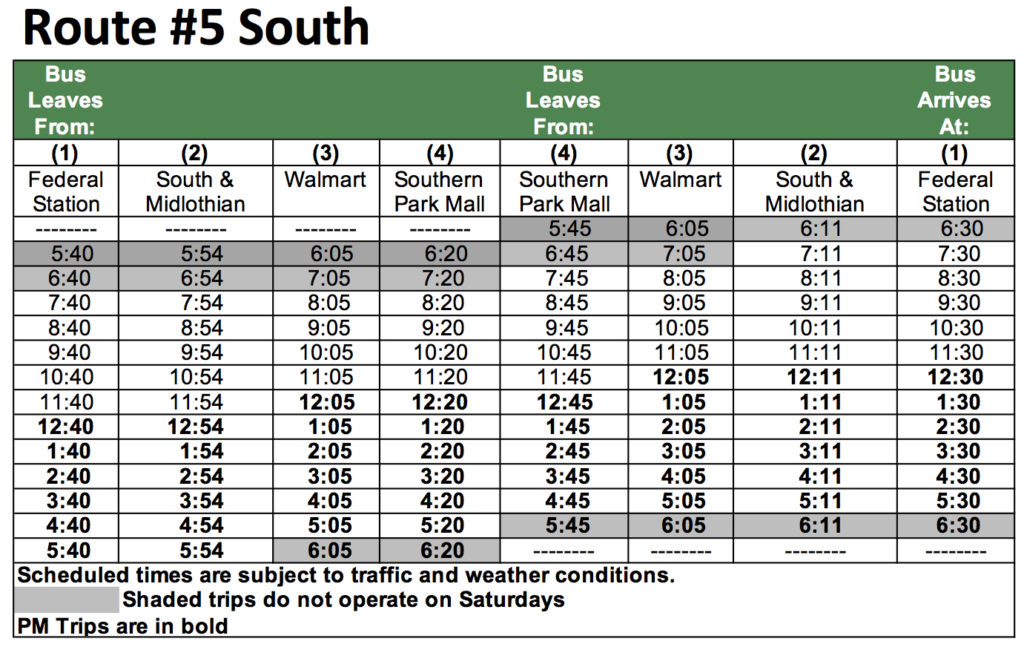 Route #5 South

| Bus Leaves From: | | | | Bus Leaves From: | | | Bus Arrives At: |
|---|---|---|---|---|---|---|---|
| (1) | (2) | (3) | (4) | (4) | (3) | (2) | (1) |
| Federal Station | South & Midlothian | Walmart | Southern Park Mall | Southern Park Mall | Walmart | South & Midlothian | Federal Station |
| -------- | -------- | -------- | -------- | 5:45 | 6:05 | 6:11 | 6:30 |
| 5:40 | 5:54 | 6:05 | 6:20 | 6:45 | 7:05 | 7:11 | 7:30 |
| 6:40 | 6:54 | 7:05 | 7:20 | 7:45 | 8:05 | 8:11 | 8:30 |
| 7:40 | 7:54 | 8:05 | 8:20 | 8:45 | 9:05 | 9:11 | 9:30 |
| 8:40 | 8:54 | 9:05 | 9:20 | 9:45 | 10:05 | 10:11 | 10:30 |
| 9:40 | 9:54 | 10:05 | 10:20 | 10:45 | 11:05 | 11:11 | 11:30 |
| 10:40 | 10:54 | 11:05 | 11:20 | 11:45 | **12:05** | **12:11** | **12:30** |
| 11:40 | 11:54 | **12:05** | **12:20** | **12:45** | **1:05** | **1:11** | **1:30** |
| **12:40** | **12:54** | **1:05** | **1:20** | **1:45** | **2:05** | **2:11** | **2:30** |
| **1:40** | **1:54** | **2:05** | **2:20** | **2:45** | **3:05** | **3:11** | **3:30** |
| **2:40** | **2:54** | **3:05** | **3:20** | **3:45** | **4:05** | **4:11** | **4:30** |
| **3:40** | **3:54** | **4:05** | **4:20** | **4:45** | **5:05** | **5:11** | **5:30** |
| **4:40** | **4:54** | **5:05** | **5:20** | **5:45** | **6:05** | **6:11** | **6:30** |
| **5:40** | **5:54** | **6:05** | **6:20** | -------- | -------- | -------- | -------- |

Scheduled times are subject to traffic and weather conditions.
Shaded trips do not operate on Saturdays
PM Trips are in bold